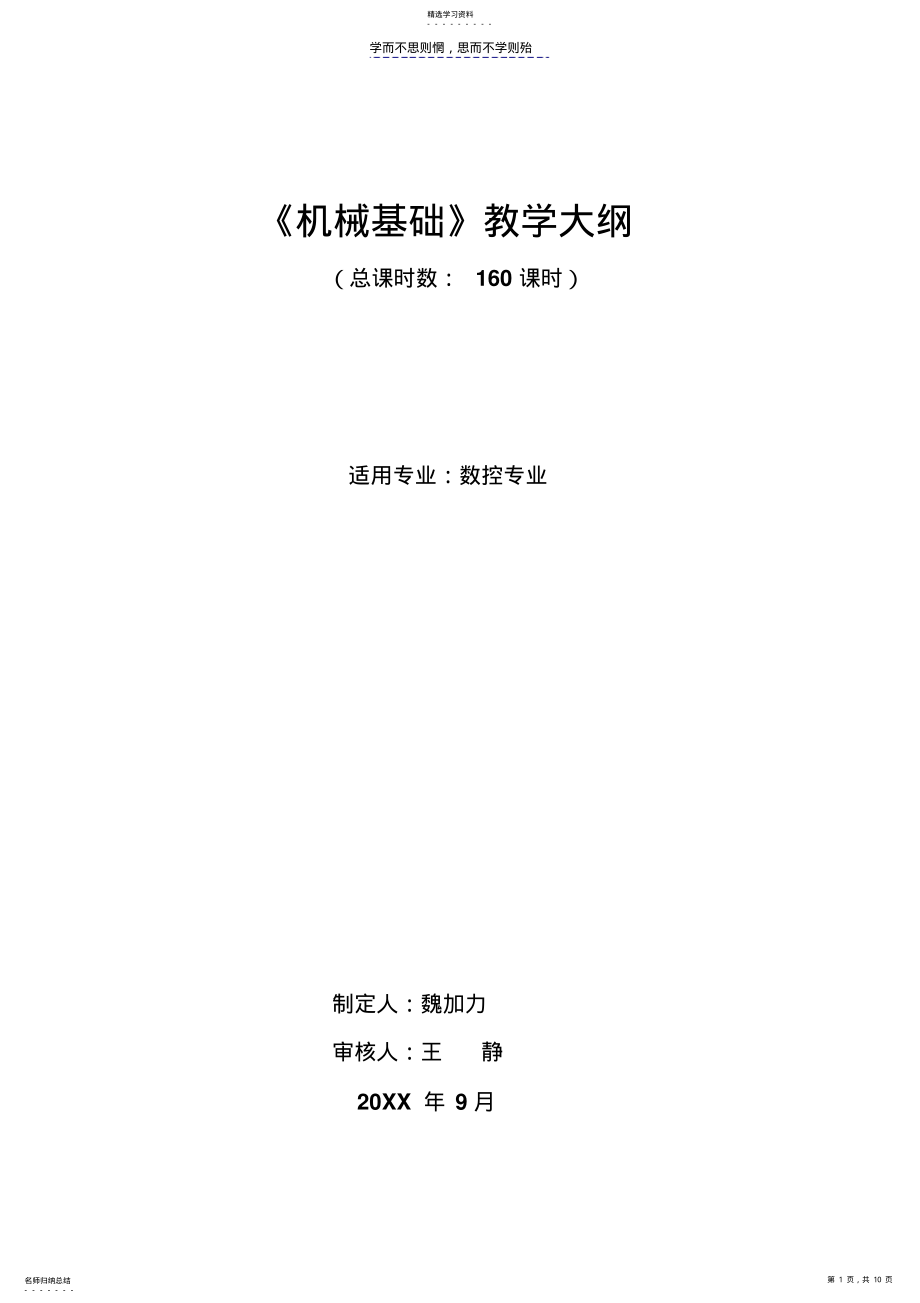 精选学习资料

学而不思则惘，思而不学则殆

《机械基础》教学大纲

（总课时数： 160 课时）

适用专业：数控专业

制定人：魏加力

审核人：王 静

20XX 年 9 月

名师归纳总结

第 1 页，共 10 页